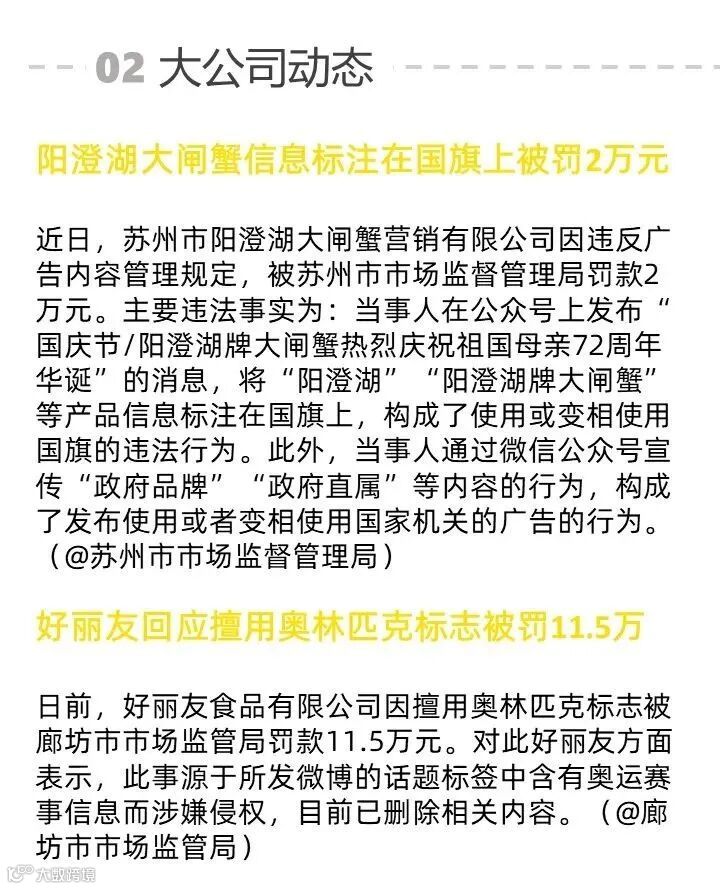 02 大公司动态

阳澄湖大闸蟹信息标注在国旗上被罚2万元

近日，苏州市阳澄湖大闸蟹营销有限公司因违反广告内容管理规定，被苏州市市场监督管理局罚款2万元。主要违法事实为：当事人在公众号上发布“国庆节/阳澄湖牌大闸蟹热烈庆祝祖国母亲72周年华诞”的消息，将“阳澄湖”“阳澄湖牌大闸蟹”等产品信息标注在国旗上，构成了使用或变相使用国旗的违法行为。此外，当事人通过微信公众号宣传“政府品牌”“政府直属”等内容的行为，构成了发布使用或者变相使用国家机关的广告的行为。（@苏州市市场监督管理局）

好丽友回应擅用奥林匹克标志被罚11.5万

日前，好丽友食品有限公司因擅用奥林匹克标志被廊坊市市场监管局罚款11.5万元。对此好丽友方面表示，此事源于所发微博的话题标签中含有奥运赛事信息而涉嫌侵权，目前已删除相关内容。（@廊坊市市场监管局）

大数跨境